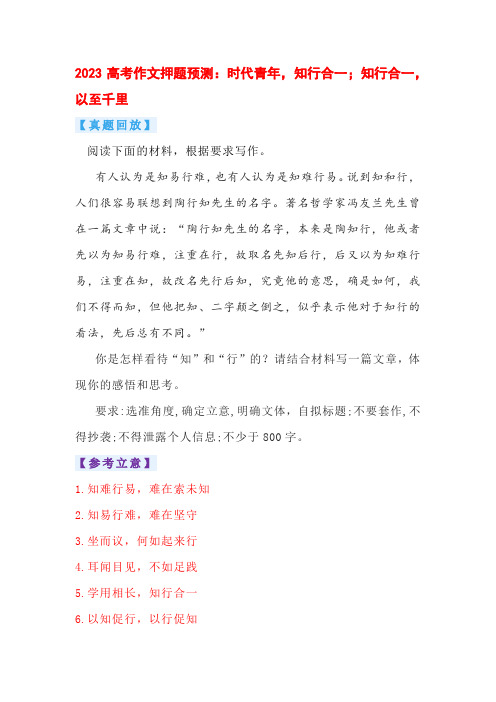 2023 高考作文押题预测：时代青年，知行合一；知行合一，以至千里

【真题回放】

阅读下面的材料，根据要求写作。

有人认为是知易行难，也有人认为是知难行易。说到知和行，人们很容易联想到陶行知先生的名字。著名哲学家冯友兰先生曾在一篇文章中说：“陶行知先生的名字，本来是陶知行，他或者先以为知易行难，注重在行，故取名先知后行，后又以为知难行易，注重在知，故改名先行后知，究竟他的意思，确是如何，我们不得而知，但他把知、二字颠之倒之，似乎表示他对于知行的看法，先后总有不同。”

你是怎样看待“知”和“行”的？请结合材料写一篇文章，体现你的感悟和思考。

要求:选准角度,确定立意,明确文体，自拟标题;不要套作,不得抄袭;不得泄露个人信息;不少于 800 字。

【参考立意】

1.知难行易，难在索未知

2.知易行难，难在坚守

3.坐而议，何如起来行

4.耳闻目见，不如足践

5.学用相长，知行合一

6.以知促行，以行促知